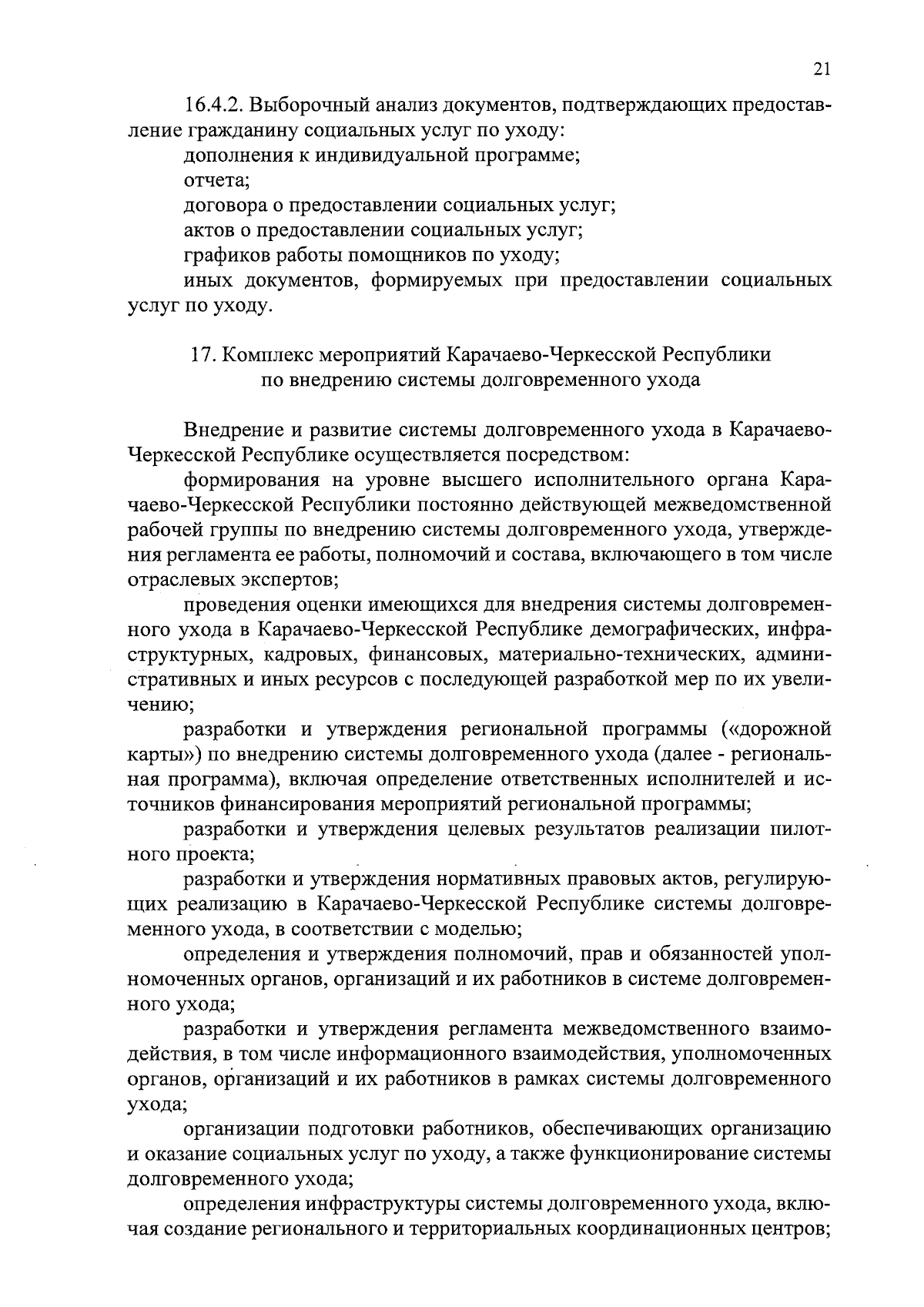 21

16.4.2. Выборочный анализ документов, подтверждающих предоставление гражданину социальных услуг по уходу:

дополнения к индивидуальной программе;

отчета;

договора о предоставлении социальных услуг;

актов о предоставлении социальных услуг;

графиков работы помощников по уходу;

иных документов, формируемых при предоставлении социальных услуг по уходу.

17. Комплекс мероприятий Карачаево-Черкесской Республики по внедрению системы долговременного ухода

Внедрение и развитие системы долговременного ухода в Карачаево-Черкесской Республике осуществляется посредством:

формирования на уровне высшего исполнительного органа Карачаево-Черкесской Республики постоянно действующей межведомственной рабочей группы по внедрению системы долговременного ухода, утверждения регламента ее работы, полномочий и состава, включающего в том числе отраслевых экспертов;

проведения оценки имеющихся для внедрения системы долговременного ухода в Карачаево-Черкесской Республике демографических, инфраструктурных, кадровых, финансовых, материально-технических, административных и иных ресурсов с последующей разработкой мер по их увеличению;

разработки и утверждения региональной программы («дорожной карты») по внедрению системы долговременного ухода (далее - региональная программа), включая определение ответственных исполнителей и источников финансирования мероприятий региональной программы;

разработки и утверждения целевых результатов реализации пилотного проекта;

разработки и утверждения нормативных правовых актов, регулирующих реализацию в Карачаево-Черкесской Республике системы долговременного ухода, в соответствии с моделью;

определения и утверждения полномочий, прав и обязанностей уполномоченных органов, организаций и их работников в системе долговременного ухода;

разработки и утверждения регламента межведомственного взаимодействия, в том числе информационного взаимодействия, уполномоченных органов, организаций и их работников в рамках системы долговременного ухода;

организации подготовки работников, обеспечивающих организацию и оказание социальных услуг по уходу, а также функционирование системы долговременного ухода;

определения инфраструктуры системы долговременного ухода, включая создание регионального и территориальных координационных центров;